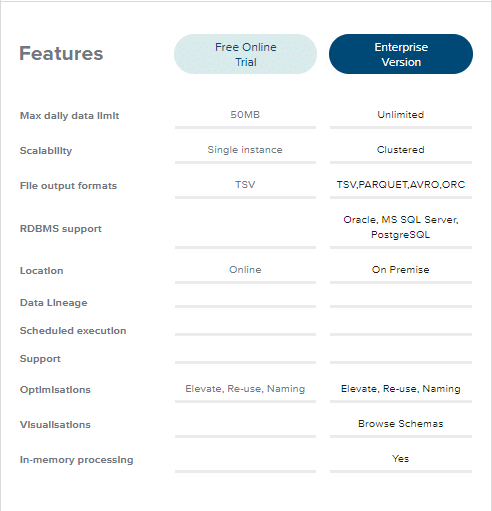 | Features | Free Online Trial | Enterprise Version |
|---|---|---|
| Max daily data limit | 50MB | Unlimited |
| Scalability | Single instance | Clustered |
| File output formats | TSV | TSV,PARQUET,AVRO,ORC |
| RDBMS support | | Oracle, MS SQL Server, PostgreSQL |
| Location | Online | On Premise |
| Data Lineage | | |
| Scheduled execution | | |
| Support | | |
| Optimisations | Elevate, Re-use, Naming | Elevate, Re-use, Naming |
| Visualisations | | Browse Schemas |
| In-memory processing | | Yes |